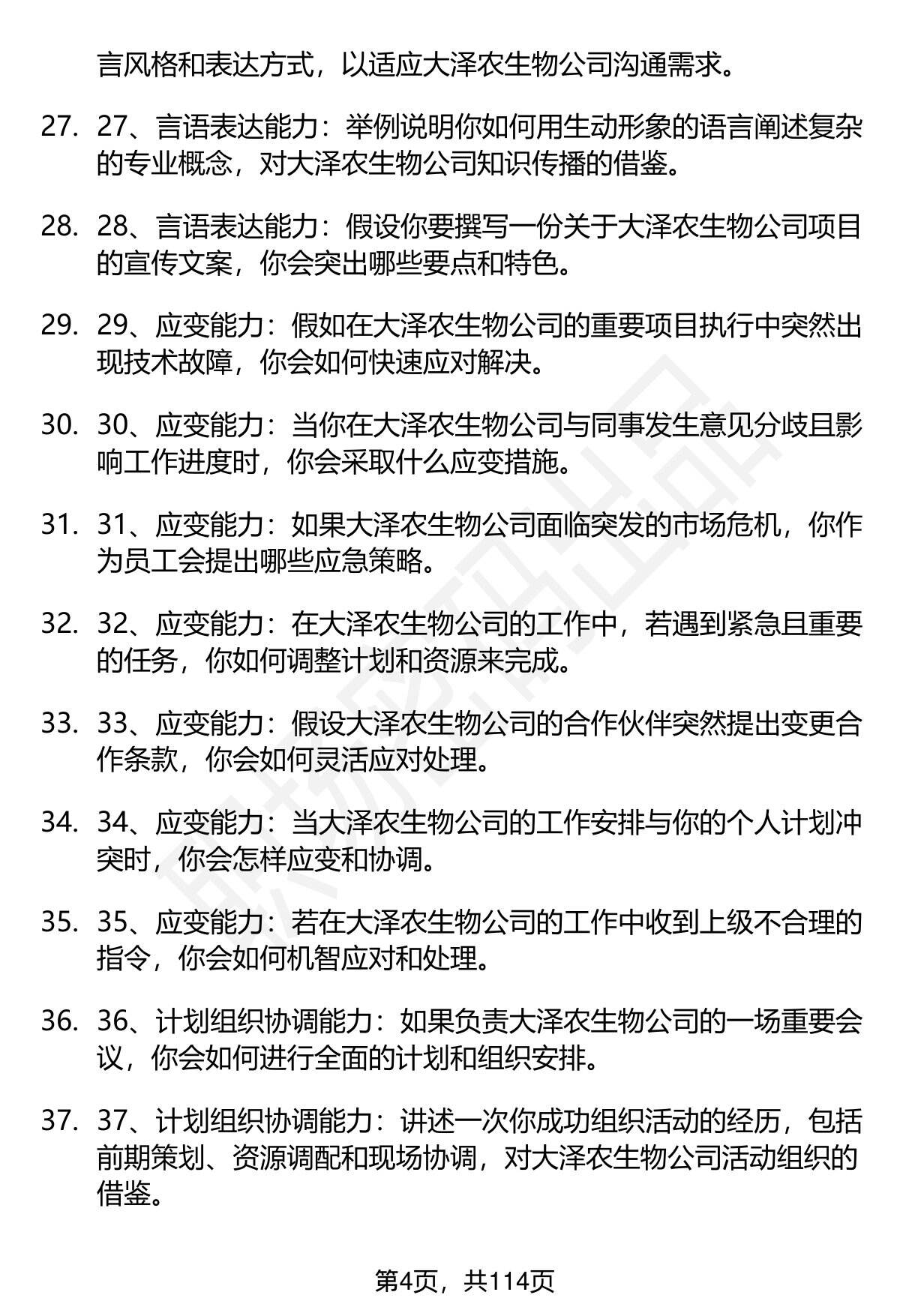 言风格和表达方式，以适应大泽农生物公司沟通需求。

27. 27、言语表达能力：举例说明你如何用生动形象的语言阐述复杂的专业概念，对大泽农生物公司知识传播的借鉴。

28. 28、言语表达能力：假设你要撰写一份关于大泽农生物公司项目的宣传文案，你会突出哪些要点和特色。

29. 29、应变能力：假如在大泽农生物公司的重要项目执行中突然出现技术故障，你会如何快速应对解决。

30. 30、应变能力：当你在大泽农生物公司与同事发生意见分歧且影响工作进度时，你会采取什么应变措施。

31. 31、应变能力：如果大泽农生物公司面临突发的市场危机，你作为员工会提出哪些应急策略。

32. 32、应变能力：在大泽农生物公司的工作中，若遇到紧急且重要的任务，你如何调整计划和资源来完成。

33. 33、应变能力：假设大泽农生物公司的合作伙伴突然提出变更合作条款，你会如何灵活应对处理。

34. 34、应变能力：当大泽农生物公司的工作安排与你的个人计划冲突时，你会怎样应变和协调。

35. 35、应变能力：若在大泽农生物公司的工作中收到上级不合理的指令，你会如何机智应对和处理。

36. 36、计划组织协调能力：如果负责大泽农生物公司的一场重要会议，你会如何进行全面的计划和组织安排。

37. 37、计划组织协调能力：讲述一次你成功组织活动的经历，包括前期策划、资源调配和现场协调，对大泽农生物公司活动组织的借鉴。

第4页，共114页